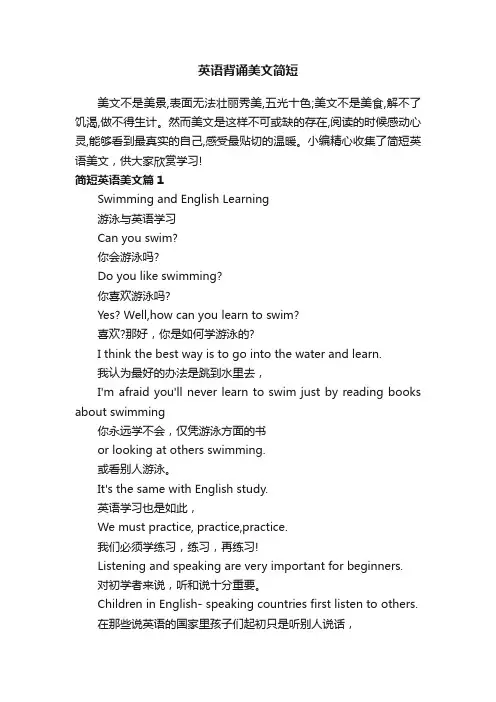 英语背诵美文简短

美文不是美景,表面无法壮丽秀美,五光十色;美文不是美食,解不了饥渴,做不得生计。然而美文是这样不可或缺的存在,阅读的时候感动心灵,能够看到最真实的自己,感受最贴切的温暖。小编精心收集了简短英语美文，供大家欣赏学习!

简短英语美文篇1

Swimming and English Learning

游泳与英语学习

Can you swim?

你会游泳吗?

Do you like swimming?

你喜欢游泳吗?

Yes? Well,how can you learn to swim?

喜欢?那好，你是如何学游泳的?

I think the best way is to go into the water and learn.

我认为最好的办法是跳到水里去，

I'm afraid you'll never learn to swim just by reading books about swimming

你永远学不会，仅凭游泳方面的书

or looking at others swimming.

或看别人游泳。

It's the same with English study.

英语学习也是如此，

We must practice, practice,practice.

我们必须学练习，练习，再练习!

Listening and speaking are very important for beginners.

对初学者来说，听和说十分重要。

Children in English- speaking countries first listen to others.

在那些说英语的国家里孩子们起初只是听别人说话，